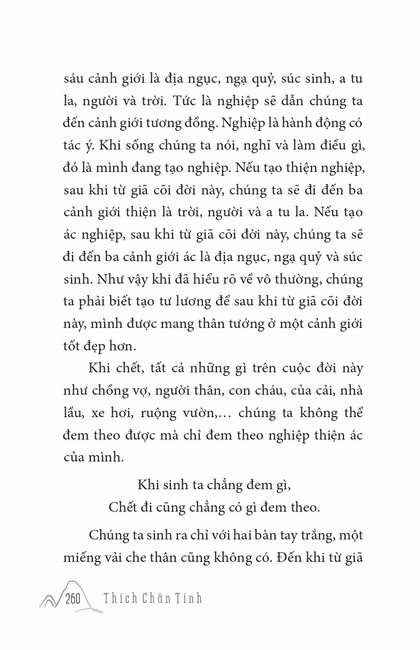 sáu cảnh giới là địa ngục, ngạ quỷ, súc sinh, a tu la, người và trời. Tức là nghiệp sẽ dẫn chúng ta đến cảnh giới tương đồng. Nghiệp là hành động có tác ý. Khi sống chúng ta nói, nghĩ và làm điều gì, đó là mình đang tạo nghiệp. Nếu tạo thiện nghiệp, sau khi từ giã cõi đời này, chúng ta sẽ đi đến ba cảnh giới thiện là trời, người và a tu la. Nếu tạo ác nghiệp, sau khi từ giã cõi đời này, chúng ta sẽ đi đến ba cảnh giới ác là địa ngục, ngạ quỷ và súc sinh. Như vậy khi đã hiểu rõ về vô thường, chúng ta phải biết tạo tư lương để sau khi từ giã cõi đời này, mình được mang thân tướng ở một cảnh giới tốt đẹp hơn.

Khi chết, tất cả những gì trên cuộc đời này như chồng vợ, người thân, con cháu, của cải, nhà lầu, xe hơi, ruộng vườn,... chúng ta không thể đem theo được mà chỉ đem theo nghiệp thiện ác của mình.

Khi sinh ta chẳng đem gì,
Chết đi cũng chẳng có gì đem theo.

Chúng ta sinh ra chỉ với hai bàn tay trắng, một miếng vải che thân cũng không có. Đến khi từ giã

260 Thích Chân Tính